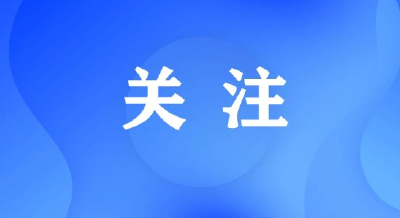 关 注